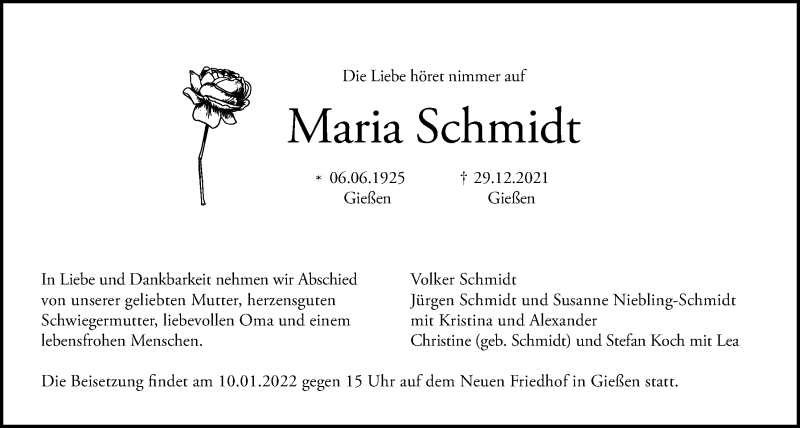 Die Liebe höret nimmer auf

Maria Schmidt

* 06.06.1925
Gießen

† 29.12.2021
Gießen

In Liebe und Dankbarkeit nehmen wir Abschied von unserer geliebten Mutter, herzensguten Schwiegermutter, liebevollen Oma und einem lebensfrohen Menschen.

Volker Schmidt
Jürgen Schmidt und Susanne Niebling-Schmidt
mit Kristina und Alexander
Christine (geb. Schmidt) und Stefan Koch mit Lea

Die Beisetzung findet am 10.01.2022 gegen 15 Uhr auf dem Neuen Friedhof in Gießen statt.